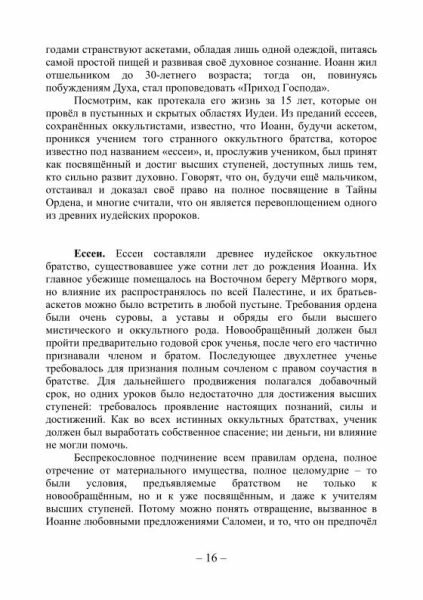 годами странствуют аскетами, обладая лишь одной одеждой, питаясь самой простой пищей и развивая своё духовное сознание. Иоанн жил отшельником до 30-летнего возраста; тогда он, повинуясь побуждениям Духа, стал проповедовать «Приход Господа».

Посмотрим, как протекала его жизнь за 15 лет, которые он провёл в пустынных и скрытых областях Иудеи. Из преданий ессеев, сохранённых оккультистами, известно, что Иоанн, будучи аскетом, проникся учением того странного оккультного братства, которое известно под названием «ессеи», и, прослужив учеником, был принят как посвящённый и достиг высших ступеней, доступных лишь тем, кто сильно развит духовно. Говорят, что он, будучи ещё мальчиком, отстаивал и доказал своё право на полное посвящение в Тайны Ордена, и многие считали, что он является перевоплощением одного из древних иудейских пророков.

**Ессеи.** Ессеи составляли древнее иудейское оккультное братство, существовавшее уже сотни лет до рождения Иоанна. Их главное убежище помещалось на Восточном берегу Мёртвого моря, но влияние их распространялось по всей Палестине, и их братьев-аскетов можно было встретить в любой пустыне. Требования ордена были очень суровы, а уставы и обряды его были высшего мистического и оккультного рода. Новообращённый должен был пройти предварительно годовой срок ученья, после чего его частично признавали членом и братом. Последующее двухлетнее ученье требовалось для признания полным сочленом с правом соучастия в братстве. Для дальнейшего продвижения полагался добавочный срок, но одних уроков было недостаточно для достижения высших ступеней: требовалось проявление настоящих познаний, силы и достижений. Как во всех истинных оккультных братствах, ученик должен был выработать собственное спасение; ни деньги, ни влияние не могли помочь.

Беспрекословное подчинение всем правилам ордена, полное отречение от материального имущества, полное целомудрие – то были условия, предъявляемые братством не только к новообращённым, но и к уже посвящённым, и даже к учителям высших ступеней. Потому можно понять отвращение, вызванное в Иоанне любовными предложениями Саломеи, и то, что он предпочёл

– 16 –